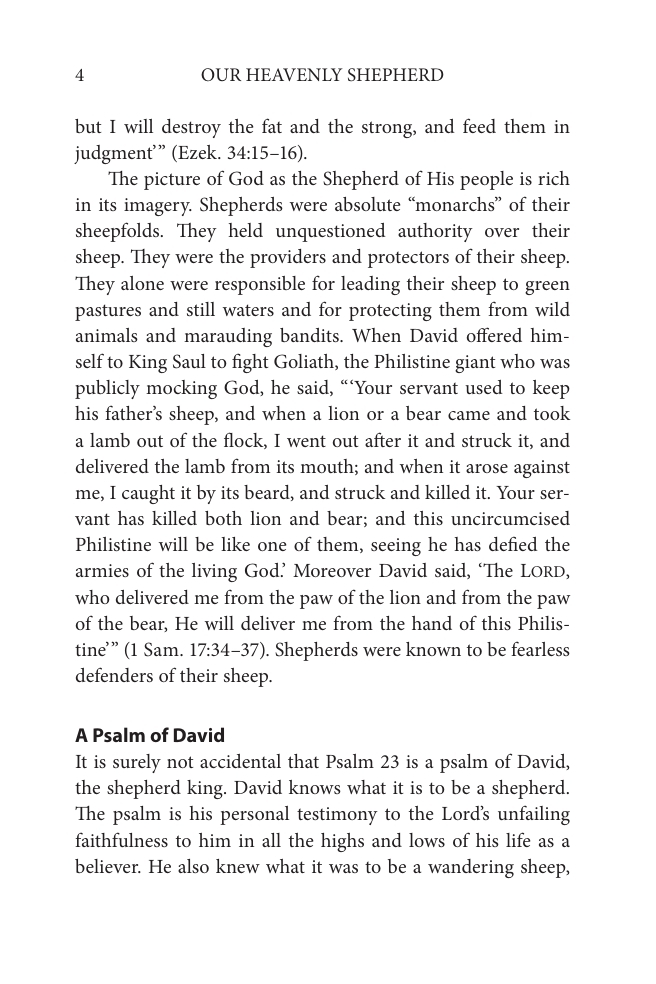 4 OUR HEAVENLY SHEPHERD

but I will destroy the fat and the strong, and feed them in judgment'" (Ezek. 34:15–16).

The picture of God as the Shepherd of His people is rich in its imagery. Shepherds were absolute "monarchs" of their sheepfolds. They held unquestioned authority over their sheep. They were the providers and protectors of their sheep. They alone were responsible for leading their sheep to green pastures and still waters and for protecting them from wild animals and marauding bandits. When David offered himself to King Saul to fight Goliath, the Philistine giant who was publicly mocking God, he said, "'Your servant used to keep his father's sheep, and when a lion or a bear came and took a lamb out of the flock, I went out after it and struck it, and delivered the lamb from its mouth; and when it arose against me, I caught it by its beard, and struck and killed it. Your servant has killed both lion and bear; and this uncircumcised Philistine will be like one of them, seeing he has defied the armies of the living God.' Moreover David said, 'The LORD, who delivered me from the paw of the lion and from the paw of the bear, He will deliver me from the hand of this Philistine'" (1 Sam. 17:34–37). Shepherds were known to be fearless defenders of their sheep.

A Psalm of David

It is surely not accidental that Psalm 23 is a psalm of David, the shepherd king. David knows what it is to be a shepherd. The psalm is his personal testimony to the Lord's unfailing faithfulness to him in all the highs and lows of his life as a believer. He also knew what it was to be a wandering sheep,